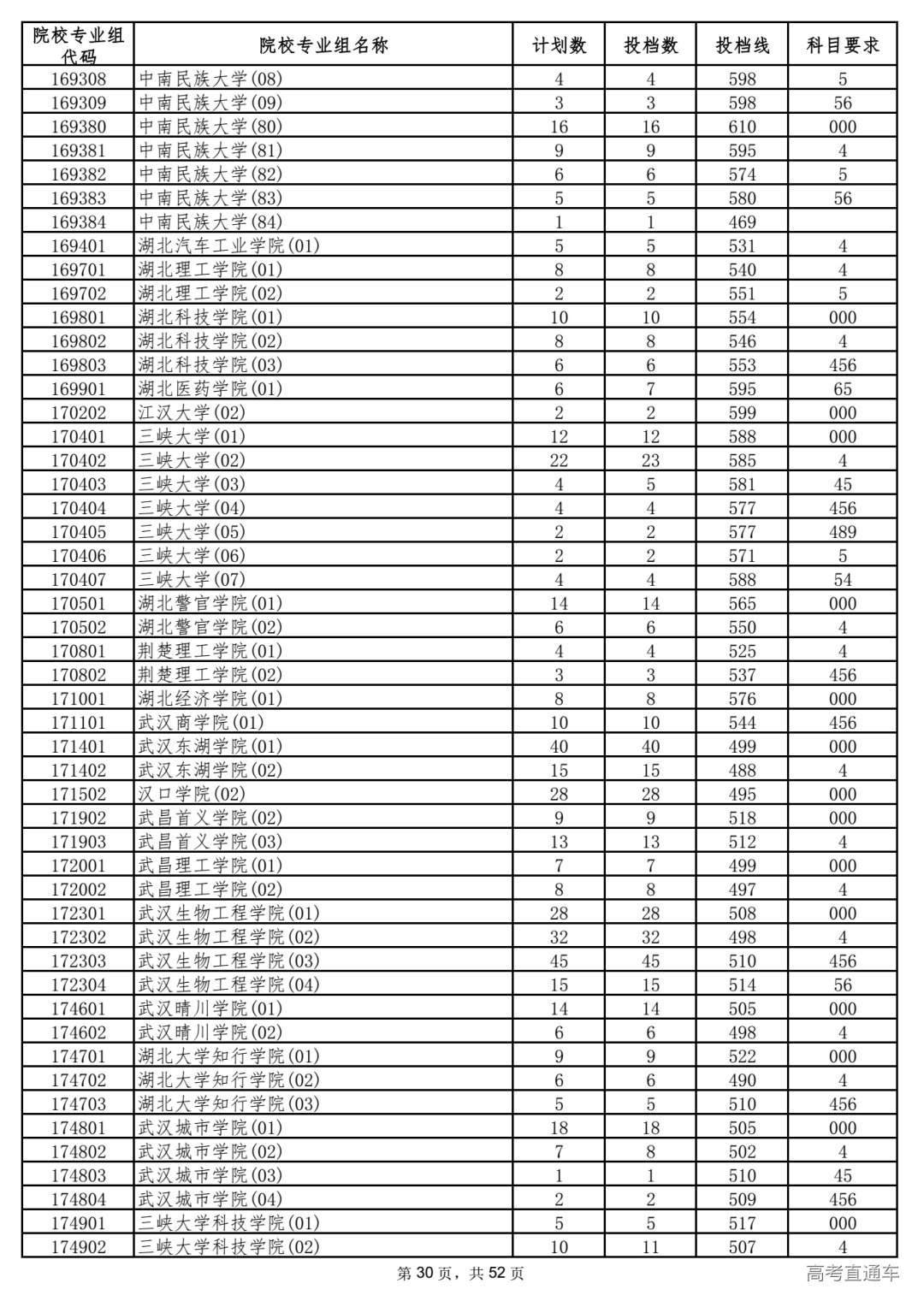 | 院校专业组代码 | 院校专业组名称 | 计划数 | 投档数 | 投档线 | 科目要求 |
|---|---|---|---|---|---|
| 169308 | 中南民族大学(08) | 4 | 4 | 598 | 5 |
| 169309 | 中南民族大学(09) | 3 | 3 | 598 | 56 |
| 169380 | 中南民族大学(80) | 16 | 16 | 610 | 000 |
| 169381 | 中南民族大学(81) | 9 | 9 | 595 | 4 |
| 169382 | 中南民族大学(82) | 6 | 6 | 574 | 5 |
| 169383 | 中南民族大学(83) | 5 | 5 | 580 | 56 |
| 169384 | 中南民族大学(84) | 1 | 1 | 469 | |
| 169401 | 湖北汽车工业学院(01) | 5 | 5 | 531 | 4 |
| 169701 | 湖北理工学院(01) | 8 | 8 | 540 | 4 |
| 169702 | 湖北理工学院(02) | 2 | 2 | 551 | 5 |
| 169801 | 湖北科技学院(01) | 10 | 10 | 554 | 000 |
| 169802 | 湖北科技学院(02) | 8 | 8 | 546 | 4 |
| 169803 | 湖北科技学院(03) | 6 | 6 | 553 | 456 |
| 169901 | 湖北医药学院(01) | 6 | 7 | 595 | 65 |
| 170202 | 江汉大学(02) | 2 | 2 | 599 | 000 |
| 170401 | 三峡大学(01) | 12 | 12 | 588 | 000 |
| 170402 | 三峡大学(02) | 22 | 23 | 585 | 4 |
| 170403 | 三峡大学(03) | 4 | 5 | 581 | 45 |
| 170404 | 三峡大学(04) | 4 | 4 | 577 | 456 |
| 170405 | 三峡大学(05) | 2 | 2 | 577 | 489 |
| 170406 | 三峡大学(06) | 2 | 2 | 571 | 5 |
| 170407 | 三峡大学(07) | 4 | 4 | 588 | 54 |
| 170501 | 湖北警官学院(01) | 14 | 14 | 565 | 000 |
| 170502 | 湖北警官学院(02) | 6 | 6 | 550 | 4 |
| 170801 | 荆楚理工学院(01) | 4 | 4 | 525 | 4 |
| 170802 | 荆楚理工学院(02) | 3 | 3 | 537 | 456 |
| 171001 | 湖北经济学院(01) | 8 | 8 | 576 | 000 |
| 171101 | 武汉商学院(01) | 10 | 10 | 544 | 456 |
| 171401 | 武汉东湖学院(01) | 40 | 40 | 499 | 000 |
| 171402 | 武汉东湖学院(02) | 15 | 15 | 488 | 4 |
| 171502 | 汉口学院(02) | 28 | 28 | 495 | 000 |
| 171902 | 武昌首义学院(02) | 9 | 9 | 518 | 000 |
| 171903 | 武昌首义学院(03) | 13 | 13 | 512 | 4 |
| 172001 | 武昌理工学院(01) | 7 | 7 | 499 | 000 |
| 172002 | 武昌理工学院(02) | 8 | 8 | 497 | 4 |
| 172301 | 武汉生物工程学院(01) | 28 | 28 | 508 | 000 |
| 172302 | 武汉生物工程学院(02) | 32 | 32 | 498 | 4 |
| 172303 | 武汉生物工程学院(03) | 45 | 45 | 510 | 456 |
| 172304 | 武汉生物工程学院(04) | 15 | 15 | 514 | 56 |
| 174601 | 武汉晴川学院(01) | 14 | 14 | 505 | 000 |
| 174602 | 武汉晴川学院(02) | 6 | 6 | 498 | 4 |
| 174701 | 湖北大学知行学院(01) | 9 | 9 | 522 | 000 |
| 174702 | 湖北大学知行学院(02) | 6 | 6 | 490 | 4 |
| 174703 | 湖北大学知行学院(03) | 5 | 5 | 510 | 456 |
| 174801 | 武汉城市学院(01) | 18 | 18 | 505 | 000 |
| 174802 | 武汉城市学院(02) | 7 | 8 | 502 | 4 |
| 174803 | 武汉城市学院(03) | 1 | 1 | 510 | 45 |
| 174804 | 武汉城市学院(04) | 2 | 2 | 509 | 456 |
| 174901 | 三峡大学科技学院(01) | 5 | 5 | 517 | 000 |
| 174902 | 三峡大学科技学院(02) | 10 | 11 | 507 | 4 |

第 30 页，共 52 页

高考直通车